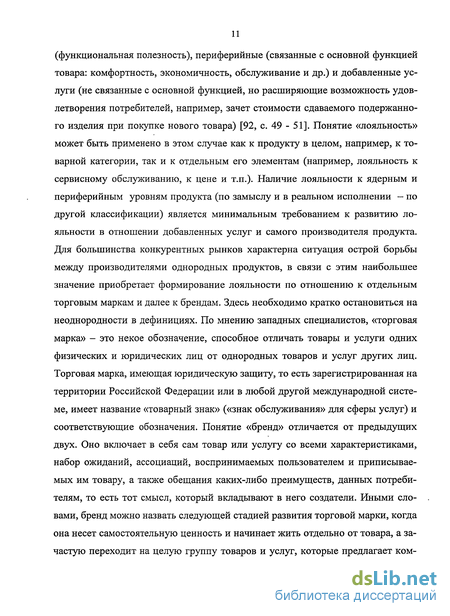 11

(функциональная полезность), периферийные (связанные с основной функцией товара: комфортность, экономичность, обслуживание и др.) и добавленные услуги (не связанные с основной функцией, но расширяющие возможность удовлетворения потребителей, например, зачет стоимости сдаваемого подержанного изделия при покупке нового товара) [92, с. 49 - 51]. Понятие «лояльность» может быть применено в этом случае как к продукту в целом, например, к товарной категории, так и к отдельным его элементам (например, лояльность к сервисному обслуживанию, к цене и т.п.). Наличие лояльности к ядерным и периферийным уровням продукта (по замыслу и в реальном исполнении – по другой классификации) является минимальным требованием к развитию лояльности в отношении добавленных услуг и самого производителя продукта. Для большинства конкурентных рынков характерна ситуация острой борьбы между производителями однородных продуктов, в связи с этим наибольшее значение приобретает формирование лояльности по отношению к отдельным торговым маркам и далее к брендам. Здесь необходимо кратко остановиться на неоднородности в дефинициях. По мнению западных специалистов, «торговая марка» – это некое обозначение, способное отличать товары и услуги одних физических и юридических лиц от однородных товаров и услуг других лиц. Торговая марка, имеющая юридическую защиту, то есть зарегистрированная на территории Российской Федерации или в любой другой международной системе, имеет название «товарный знак» («знак обслуживания» для сферы услуг) и соответствующие обозначения. Понятие «бренд» отличается от предыдущих двух. Оно включает в себя сам товар или услугу со всеми характеристиками, набор ожиданий, ассоциаций, воспринимаемых пользователем и приписываемых им товару, а также обещания каких-либо преимуществ, данных потребителям, то есть тот смысл, который вкладывают в него создатели. Иными словами, бренд можно назвать следующей стадией развития торговой марки, когда она несет самостоятельную ценность и начинает жить отдельно от товара, а зачастую переходит на целую группу товаров и услуг, которые предлагает ком-

dsLib.net
библиотека диссертаций